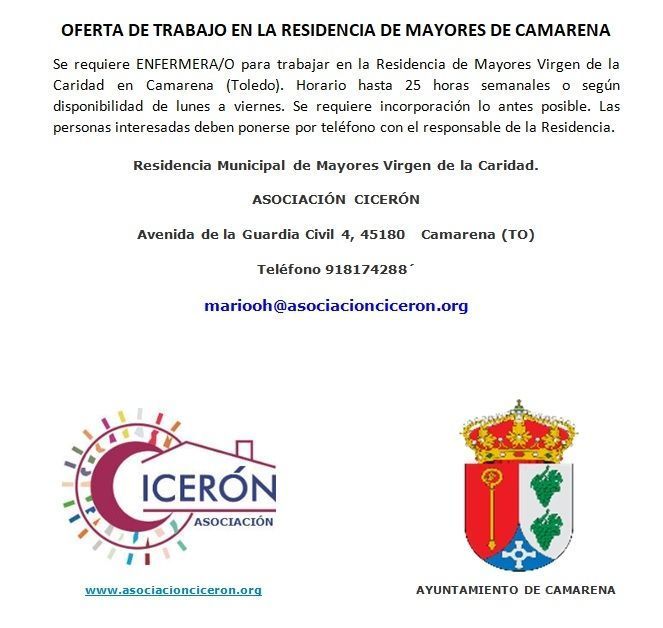 OFERTA DE TRABAJO EN LA RESIDENCIA DE MAYORES DE CAMARENA

Se requiere ENFERMERA/O para trabajar en la Residencia de Mayores Virgen de la Caridad en Camarena (Toledo). Horario hasta 25 horas semanales o según disponibilidad de lunes a viernes. Se requiere incorporación lo antes posible. Las personas interesadas deben ponerse por teléfono con el responsable de la Residencia.

Residencia Municipal de Mayores Virgen de la Caridad.

ASOCIACIÓN CICERÓN

Avenida de la Guardia Civil 4, 45180 Camarena (TO)

Teléfono 918174288´

mariooh@asociacionciceron.org

CICERÓN
ASOCIACIÓN

www.asociacionciceron.org

AYUNTAMIENTO DE CAMARENA